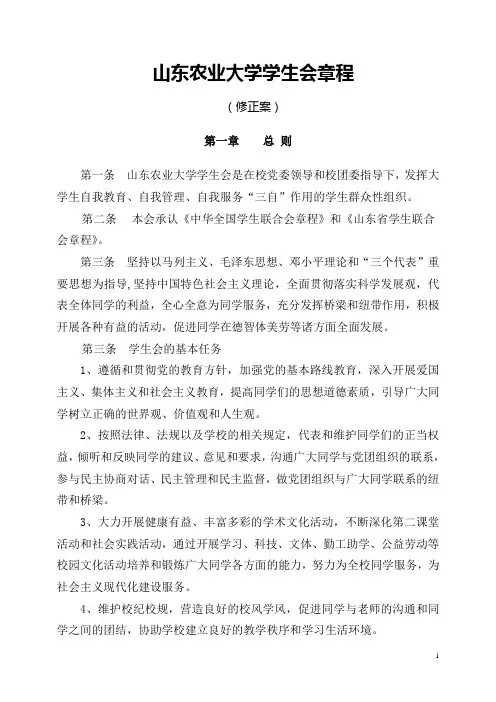 山东农业大学学生会章程

（修正案）

第一章　　总 则

第一条　山东农业大学学生会是在校党委领导和校团委指导下，发挥大学生自我教育、自我管理、自我服务“三自”作用的学生群众性组织。

第二条　本会承认《中华全国学生联合会章程》和《山东省学生联合会章程》。

第三条　坚持以马列主义、毛泽东思想、邓小平理论和“三个代表”重要思想为指导,坚持中国特色社会主义理论，全面贯彻落实科学发展观，代表全体同学的利益，全心全意为同学服务，充分发挥桥梁和纽带作用，积极开展各种有益的活动，促进同学在德智体美劳等诸方面全面发展。

第三条　学生会的基本任务

1、遵循和贯彻党的教育方针，加强党的基本路线教育，深入开展爱国主义、集体主义和社会主义教育，提高同学们的思想道德素质，引导广大同学树立正确的世界观、价值观和人生观。

2、按照法律、法规以及学校的相关规定，代表和维护同学们的正当权益，倾听和反映同学的建议、意见和要求，沟通广大同学与党团组织的联系，参与民主协商对话、民主管理和民主监督，做党团组织与广大同学联系的纽带和桥梁。

3、大力开展健康有益、丰富多彩的学术文化活动，不断深化第二课堂活动和社会实践活动，通过开展学习、科技、文体、勤工助学、公益劳动等校园文化活动培养和锻炼广大同学各方面的能力，努力为全校同学服务，为社会主义现代化建设服务。

4、维护校纪校规，营造良好的校风学风，促进同学与老师的沟通和同学之间的团结，协助学校建立良好的教学秩序和学习生活环境。

1